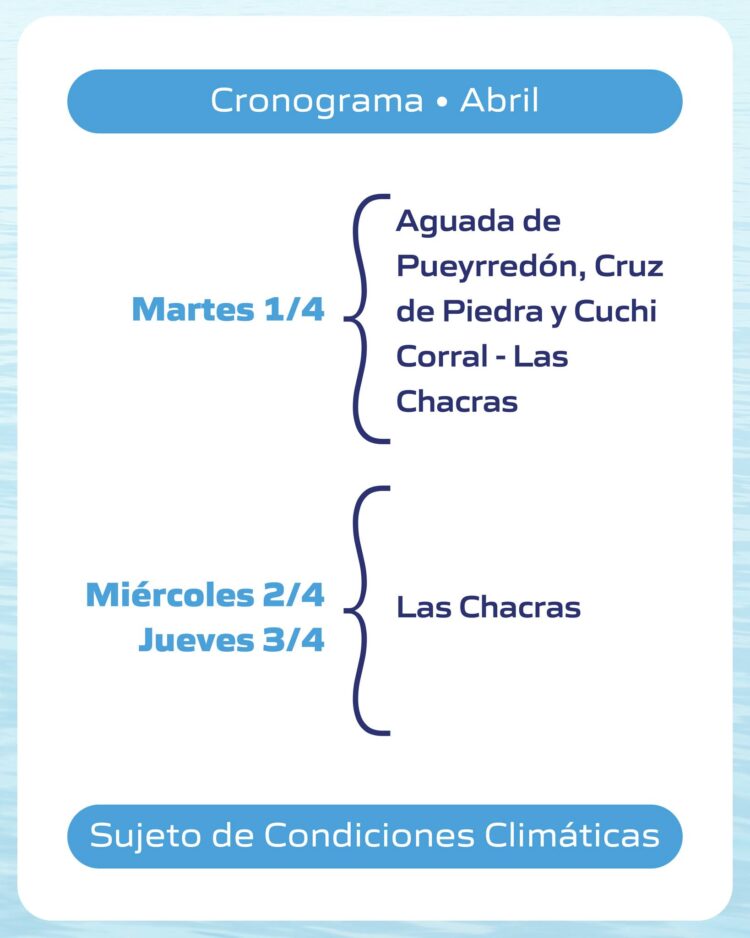 Cronograma • Abril

Martes 1/4

Aguada de Pueyrredón, Cruz de Piedra y Cuchi Corral - Las Chacras

Miércoles 2/4
Jueves 3/4

Las Chacras

Sujeto de Condiciones Climáticas